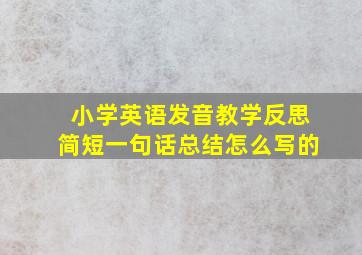 小学英语发音教学反思
简短一句话总结怎么写的